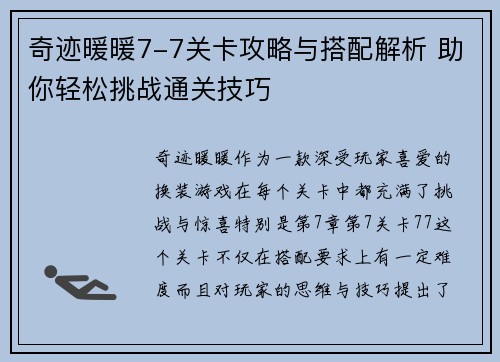 奇迹暖暖7-7关卡攻略与搭配解析 助你轻松挑战通关技巧

奇迹暖暖作为一款深受玩家喜爱的换装游戏在每个关卡中都充满了挑战与惊喜特别是第7章第7关卡77这个关卡不仅在搭配要求上有一定难度而且对玩家的思维与技巧提出了